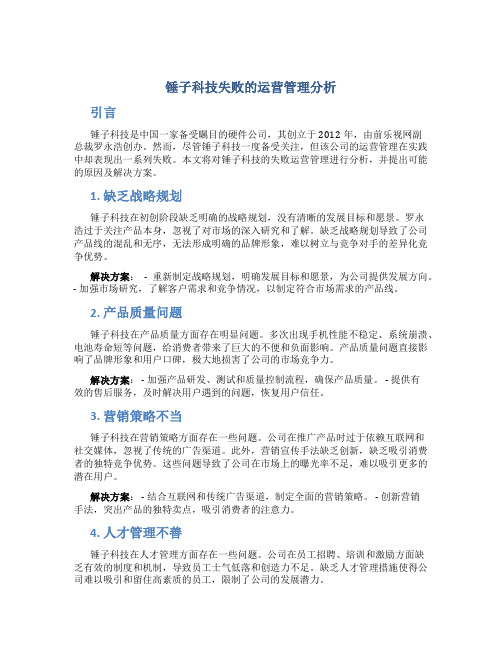 锤子科技失败的运营管理分析

引言

锤子科技是中国一家备受瞩目的硬件公司，其创立于2012年，由前乐视网副总裁罗永浩创办。然而，尽管锤子科技一度备受关注，但该公司的运营管理在实践中却表现出一系列失败。本文将对锤子科技的失败运营管理进行分析，并提出可能的原因及解决方案。

1. 缺乏战略规划

锤子科技在初创阶段缺乏明确的战略规划，没有清晰的发展目标和愿景。罗永浩过于关注产品本身，忽视了对市场的深入研究和了解。缺乏战略规划导致了公司产品线的混乱和无序，无法形成明确的品牌形象，难以树立与竞争对手的差异化竞争优势。

解决方案： - 重新制定战略规划，明确发展目标和愿景，为公司提供发展方向。 - 加强市场研究，了解客户需求和竞争情况，以制定符合市场需求的产品线。

2. 产品质量问题

锤子科技在产品质量方面存在明显问题。多次出现手机性能不稳定、系统崩溃、电池寿命短等问题，给消费者带来了巨大的不便和负面影响。产品质量问题直接影响了品牌形象和用户口碑，极大地损害了公司的市场竞争力。

解决方案： - 加强产品研发、测试和质量控制流程，确保产品质量。 - 提供有效的售后服务，及时解决用户遇到的问题，恢复用户信任。

3. 营销策略不当

锤子科技在营销策略方面存在一些问题。公司在推广产品时过于依赖互联网和社交媒体，忽视了传统的广告渠道。此外，营销宣传手法缺乏创新，缺乏吸引消费者的独特竞争优势。这些问题导致了公司在市场上的曝光率不足，难以吸引更多的潜在用户。

解决方案： - 结合互联网和传统广告渠道，制定全面的营销策略。 - 创新营销手法，突出产品的独特卖点，吸引消费者的注意力。

4. 人才管理不善

锤子科技在人才管理方面存在一些问题。公司在员工招聘、培训和激励方面缺乏有效的制度和机制，导致员工士气低落和创造力不足。缺乏人才管理措施使得公司难以吸引和留住高素质的员工，限制了公司的发展潜力。